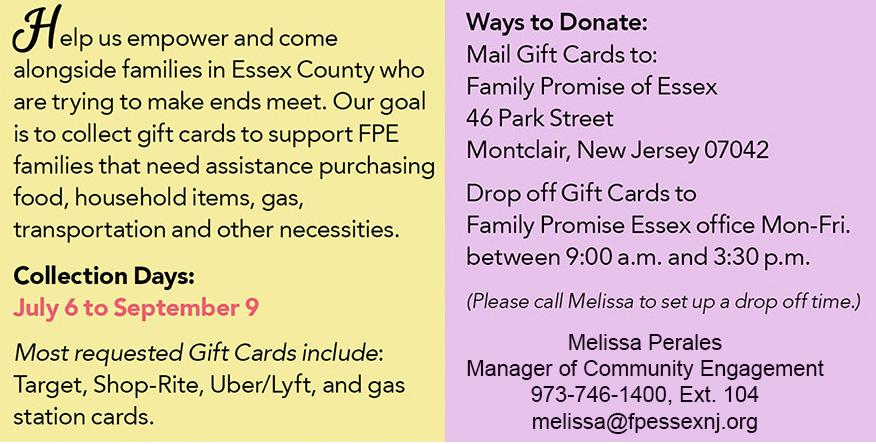 Help us empower and come alongside families in Essex County who are trying to make ends meet. Our goal is to collect gift cards to support FPE families that need assistance purchasing food, household items, gas, transportation and other necessities.

Collection Days:
July 6 to September 9

Most requested Gift Cards include: Target, Shop-Rite, Uber/Lyft, and gas station cards.

Ways to Donate:
Mail Gift Cards to:
Family Promise of Essex
46 Park Street
Montclair, New Jersey 07042

Drop off Gift Cards to
Family Promise Essex office Mon-Fri.
between 9:00 a.m. and 3:30 p.m.

(Please call Melissa to set up a drop off time.)

Melissa Perales
Manager of Community Engagement
973-746-1400, Ext. 104
melissa@fpessexnj.org